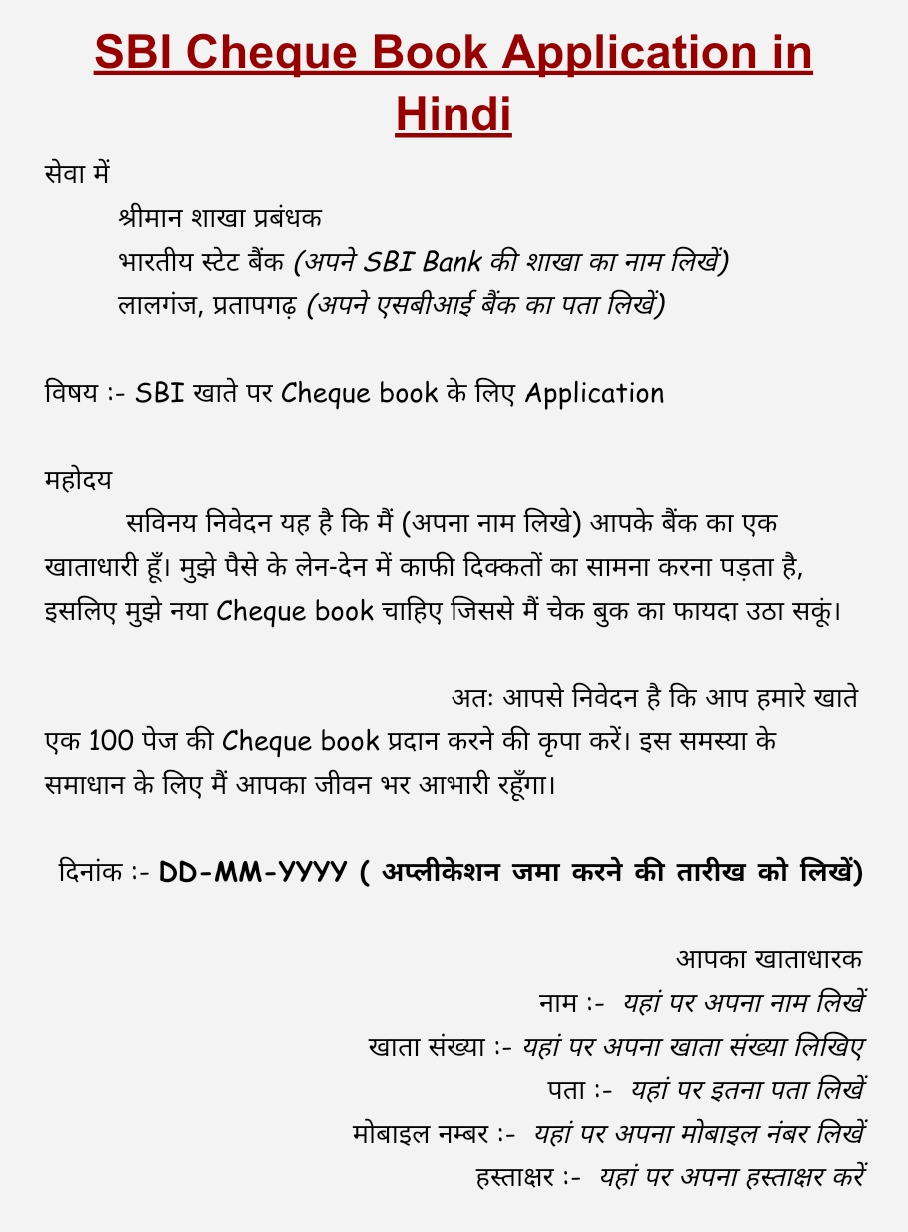 SBI Cheque Book Application in Hindi

सेवा में

श्रीमान शाखा प्रबंधक
भारतीय स्टेट बैंक (अपने SBI Bank की शाखा का नाम लिखें)
लालगंज, प्रतापगढ़ (अपने एसबीआई बैंक का पता लिखें)

विषय :- SBI खाते पर Cheque book के लिए Application

महोदय

सविनय निवेदन यह है कि मैं (अपना नाम लिखे) आपके बैंक का एक खाताधारी हूँ। मुझे पैसे के लेन-देन में काफी दिक्कतों का सामना करना पड़ता है, इसलिए मुझे नया Cheque book चाहिए जिससे मैं चेक बुक का फायदा उठा सकूं।

अतः आपसे निवेदन है कि आप हमारे खाते एक 100 पेज की Cheque book प्रदान करने की कृपा करें। इस समस्या के समाधान के लिए मैं आपका जीवन भर आभारी रहूँगा।

दिनांक :- DD-MM-YYYY ( अप्लीकेशन जमा करने की तारीख को लिखें)

आपका खाताधारक
नाम :- यहां पर अपना नाम लिखें
खाता संख्या :- यहां पर अपना खाता संख्या लिखिए
पता :- यहां पर इतना पता लिखें
मोबाइल नम्बर :- यहां पर अपना मोबाइल नंबर लिखें
हस्ताक्षर :- यहां पर अपना हस्ताक्षर करें